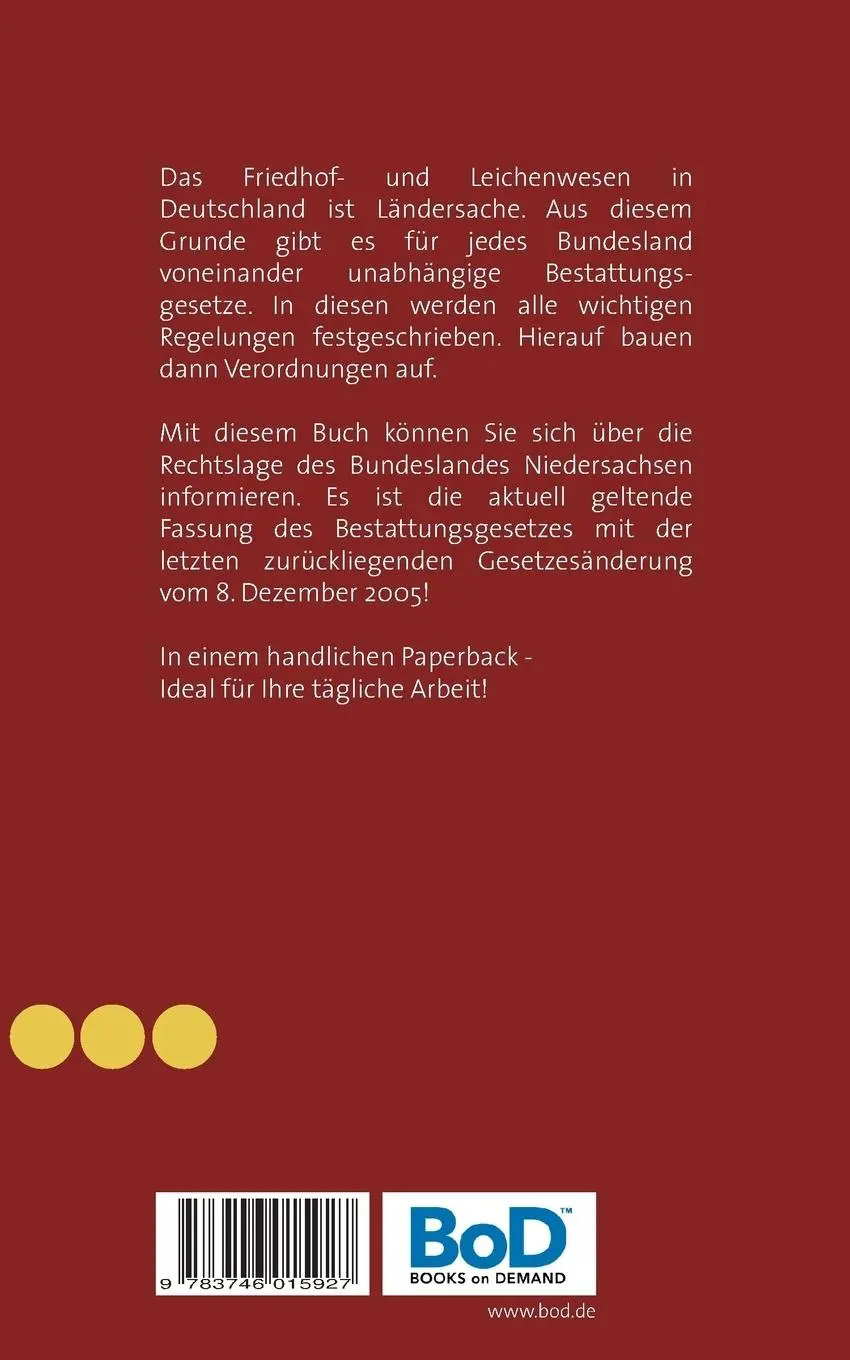 Das Friedhof- und Leichenwesen in Deutschland ist Ländersache. Aus diesem Grunde gibt es für jedes Bundesland voneinander unabhängige Bestattungsgesetze. In diesen werden alle wichtigen Regelungen festgeschrieben. Hierauf bauen dann Verordnungen auf.

Mit diesem Buch können Sie sich über die Rechtslage des Bundeslandes Niedersachsen informieren. Es ist die aktuell geltende Fassung des Bestattungsgesetzes mit der letzten zurückliegenden Gesetzesänderung vom 8. Dezember 2005!

In einem handlichen Paperback - Ideal für Ihre tägliche Arbeit!

9 783746 015927

BoD™
BOOKS on DEMAND

www.bod.de